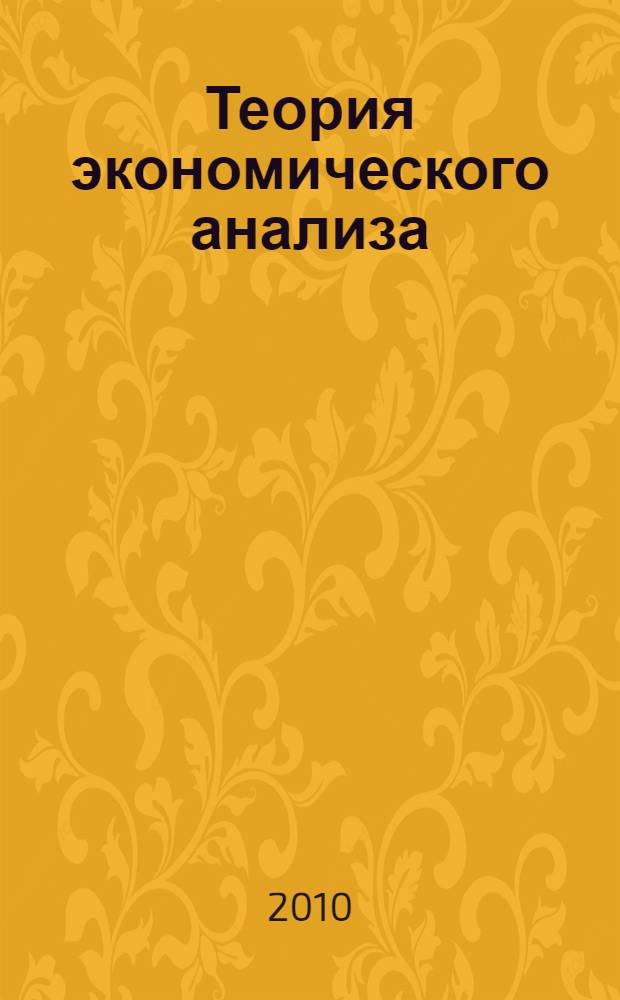 Теория экономического анализа

2010